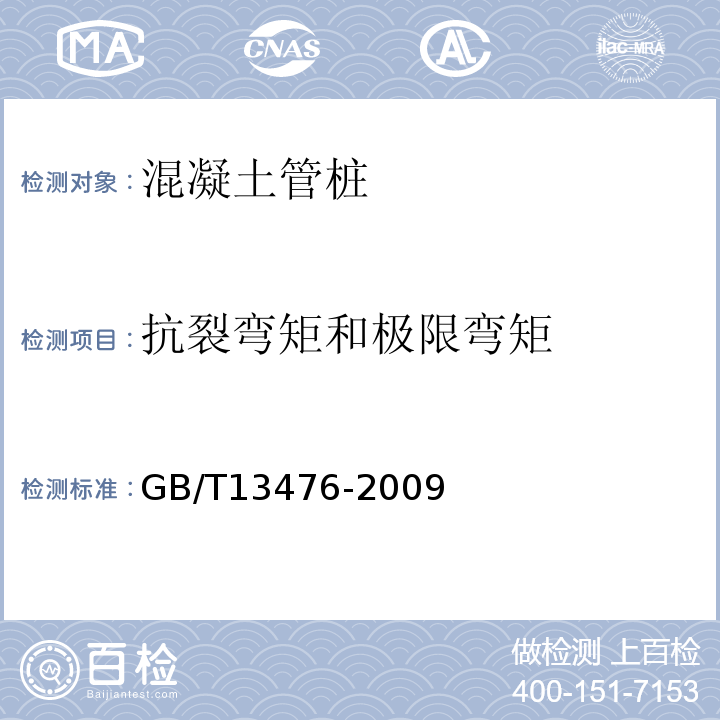 MA CNAS AL ilac-MRA

检测对象：混凝土管桩

检测项目：抗裂弯矩和极限弯矩

检测标准：GB/T13476-2009

百检 Baijiantest.com

做检测 上百检
400-151-7153